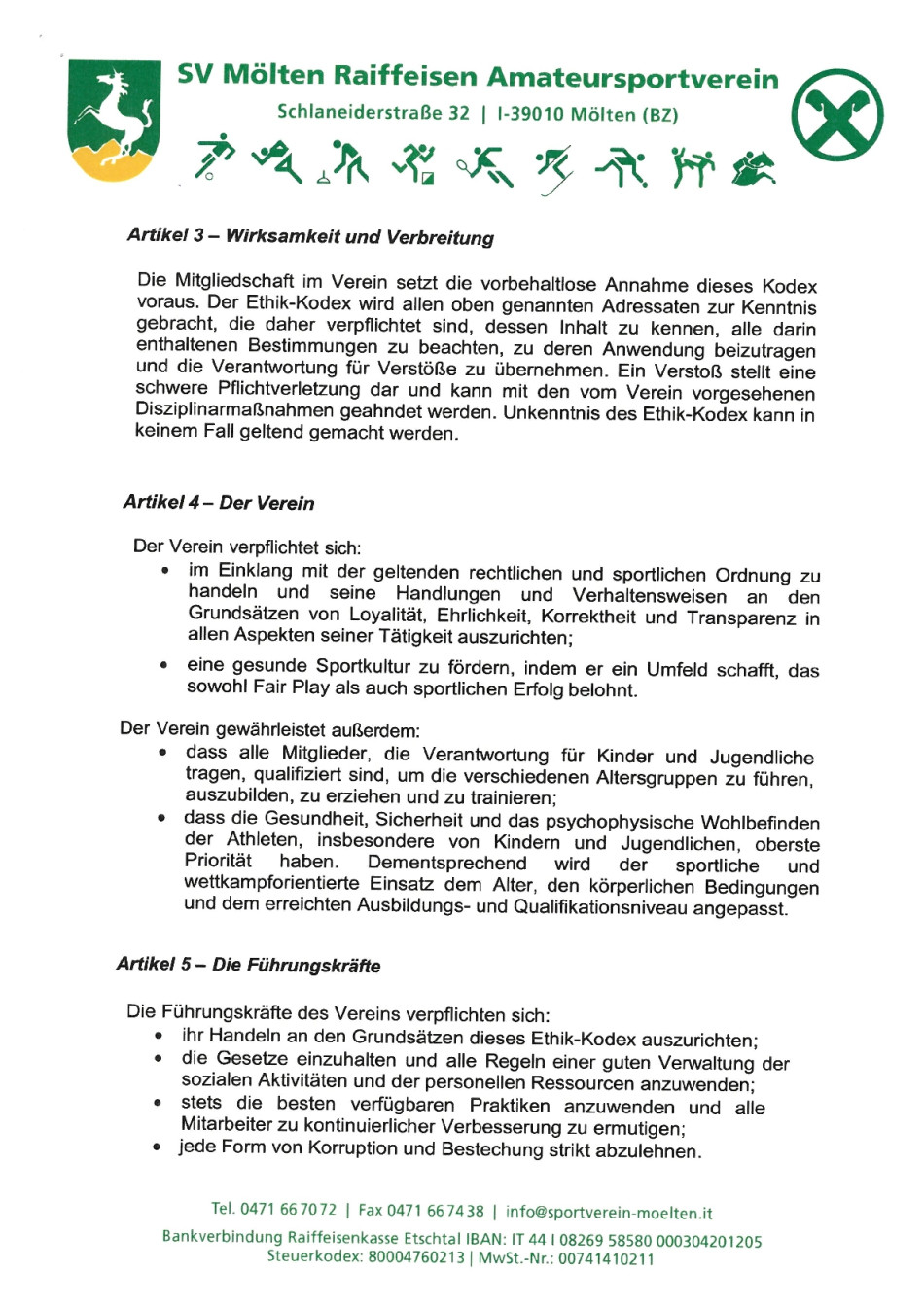 SV Mölten Raiffeisen Amateursportverein
Schlaneiderstraße 32 | I-39010 Mölten (BZ)

Artikel 3 – Wirksamkeit und Verbreitung

Die Mitgliedschaft im Verein setzt die vorbehaltlose Annahme dieses Kodex voraus. Der Ethik-Kodex wird allen oben genannten Adressaten zur Kenntnis gebracht, die daher verpflichtet sind, dessen Inhalt zu kennen, alle darin enthaltenen Bestimmungen zu beachten, zu deren Anwendung beizutragen und die Verantwortung für Verstöße zu übernehmen. Ein Verstoß stellt eine schwere Pflichtverletzung dar und kann mit den vom Verein vorgesehenen Disziplinarmaßnahmen geahndet werden. Unkenntnis des Ethik-Kodex kann in keinem Fall geltend gemacht werden.

Artikel 4 – Der Verein

Der Verein verpflichtet sich:
• im Einklang mit der geltenden rechtlichen und sportlichen Ordnung zu handeln und seine Handlungen und Verhaltensweisen an den Grundsätzen von Loyalität, Ehrlichkeit, Korrektheit und Transparenz in allen Aspekten seiner Tätigkeit auszurichten;
• eine gesunde Sportkultur zu fördern, indem er ein Umfeld schafft, das sowohl Fair Play als auch sportlichen Erfolg belohnt.

Der Verein gewährleistet außerdem:
• dass alle Mitglieder, die Verantwortung für Kinder und Jugendliche tragen, qualifiziert sind, um die verschiedenen Altersgruppen zu führen, auszubilden, zu erziehen und zu trainieren;
• dass die Gesundheit, Sicherheit und das psychophysische Wohlbefinden der Athleten, insbesondere von Kindern und Jugendlichen, oberste Priorität haben. Dementsprechend wird der sportliche und wettkampforientierte Einsatz dem Alter, den körperlichen Bedingungen und dem erreichten Ausbildungs- und Qualifikationsniveau angepasst.

Artikel 5 – Die Führungskräfte

Die Führungskräfte des Vereins verpflichten sich:
• ihr Handeln an den Grundsätzen dieses Ethik-Kodex auszurichten;
• die Gesetze einzuhalten und alle Regeln einer guten Verwaltung der sozialen Aktivitäten und der personellen Ressourcen anzuwenden;
• stets die besten verfügbaren Praktiken anzuwenden und alle Mitarbeiter zu kontinuierlicher Verbesserung zu ermutigen;
• jede Form von Korruption und Bestechung strikt abzulehnen.

Tel. 0471 66 70 72 | Fax 0471 66 74 38 | info@sportverein-moelten.it
Bankverbindung Raiffeisenkasse Etschtal IBAN: IT 44 I 08269 58580 000304201205
Steuerkodex: 80004760213 | MwSt.-Nr.: 00741410211